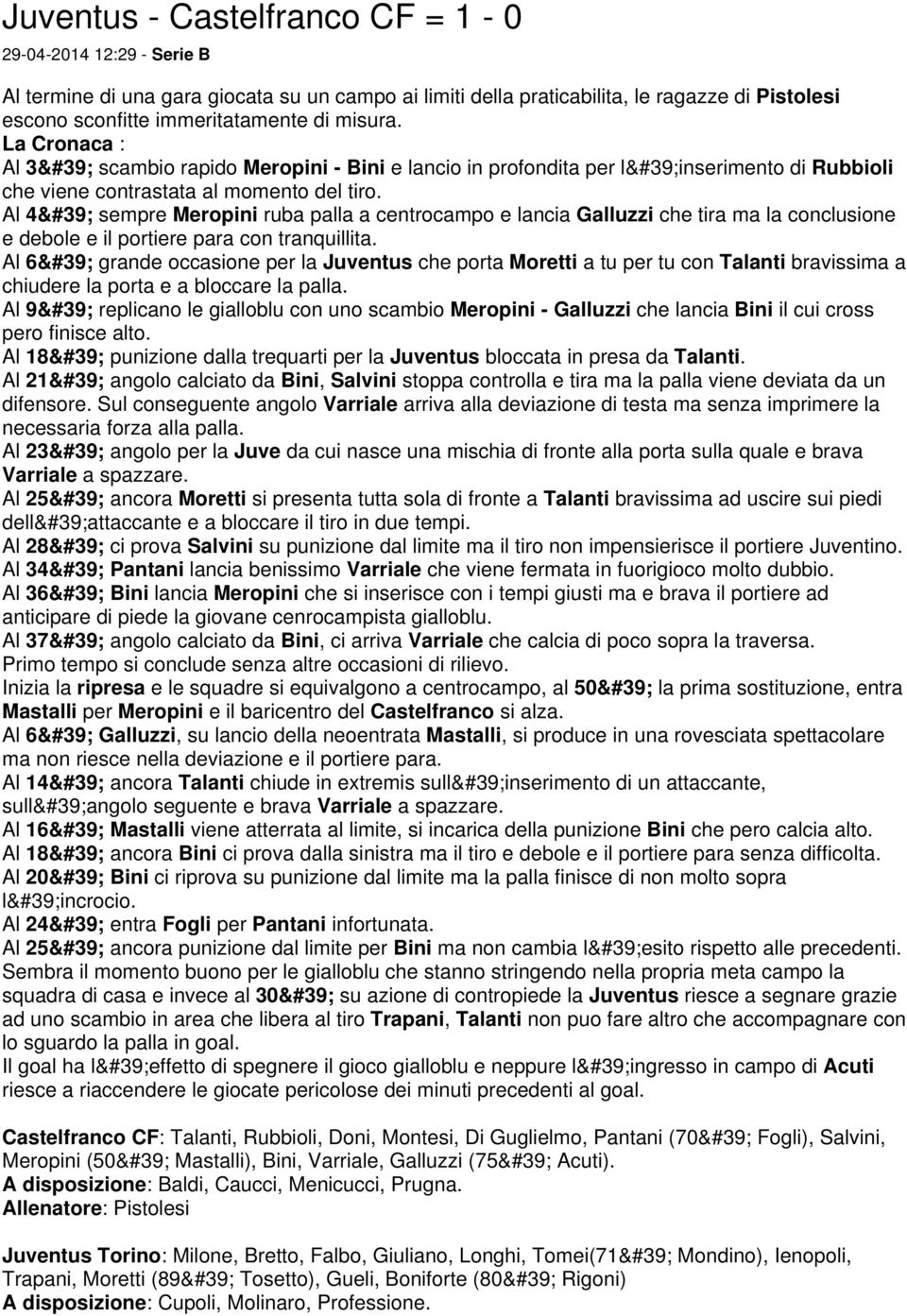 Juventus - Castelfranco CF = 1 - 0

29-04-2014 12:29 - Serie B

Al termine di una gara giocata su un campo ai limiti della praticabilita, le ragazze di Pistolesi escono sconfitte immeritatamente di misura.
La Cronaca :
Al 3&#39; scambio rapido Meropini - Bini e lancio in profondita per l&#39;inserimento di Rubbioli che viene contrastata al momento del tiro.
Al 4&#39; sempre Meropini ruba palla a centrocampo e lancia Galluzzi che tira ma la conclusione e debole e il portiere para con tranquillita.
Al 6&#39; grande occasione per la Juventus che porta Moretti a tu per tu con Talanti bravissima a chiudere la porta e a bloccare la palla.
Al 9&#39; replicano le gialloblu con uno scambio Meropini - Galluzzi che lancia Bini il cui cross pero finisce alto.
Al 18&#39; punizione dalla trequarti per la Juventus bloccata in presa da Talanti.
Al 21&#39; angolo calciato da Bini, Salvini stoppa controlla e tira ma la palla viene deviata da un difensore. Sul conseguente angolo Varriale arriva alla deviazione di testa ma senza imprimere la necessaria forza alla palla.
Al 23&#39; angolo per la Juve da cui nasce una mischia di fronte alla porta sulla quale e brava Varriale a spazzare.
Al 25&#39; ancora Moretti si presenta tutta sola di fronte a Talanti bravissima ad uscire sui piedi dell&#39;attaccante e a bloccare il tiro in due tempi.
Al 28&#39; ci prova Salvini su punizione dal limite ma il tiro non impensierisce il portiere Juventino.
Al 34&#39; Pantani lancia benissimo Varriale che viene fermata in fuorigioco molto dubbio.
Al 36&#39; Bini lancia Meropini che si inserisce con i tempi giusti ma e brava il portiere ad anticipare di piede la giovane cenrocampista gialloblu.
Al 37&#39; angolo calciato da Bini, ci arriva Varriale che calcia di poco sopra la traversa.
Primo tempo si conclude senza altre occasioni di rilievo.
Inizia la ripresa e le squadre si equivalgono a centrocampo, al 50&#39; la prima sostituzione, entra Mastalli per Meropini e il baricentro del Castelfranco si alza.
Al 6&#39; Galluzzi, su lancio della neoentrata Mastalli, si produce in una rovesciata spettacolare ma non riesce nella deviazione e il portiere para.
Al 14&#39; ancora Talanti chiude in extremis sull&#39;inserimento di un attaccante, sull&#39;angolo seguente e brava Varriale a spazzare.
Al 16&#39; Mastalli viene atterrata al limite, si incarica della punizione Bini che pero calcia alto.
Al 18&#39; ancora Bini ci prova dalla sinistra ma il tiro e debole e il portiere para senza difficolta.
Al 20&#39; Bini ci riprova su punizione dal limite ma la palla finisce di non molto sopra l&#39;incrocio.
Al 24&#39; entra Fogli per Pantani infortunata.
Al 25&#39; ancora punizione dal limite per Bini ma non cambia l&#39;esito rispetto alle precedenti.
Sembra il momento buono per le gialloblu che stanno stringendo nella propria meta campo la squadra di casa e invece al 30&#39; su azione di contropiede la Juventus riesce a segnare grazie ad uno scambio in area che libera al tiro Trapani, Talanti non puo fare altro che accompagnare con lo sguardo la palla in goal.
Il goal ha l&#39;effetto di spegnere il gioco gialloblu e neppure l&#39;ingresso in campo di Acuti riesce a riaccendere le giocate pericolose dei minuti precedenti al goal.

Castelfranco CF: Talanti, Rubbioli, Doni, Montesi, Di Guglielmo, Pantani (70&#39; Fogli), Salvini, Meropini (50&#39; Mastalli), Bini, Varriale, Galluzzi (75&#39; Acuti).
A disposizione: Baldi, Caucci, Menicucci, Prugna.
Allenatore: Pistolesi

Juventus Torino: Milone, Bretto, Falbo, Giuliano, Longhi, Tomei(71&#39; Mondino), Ienopoli, Trapani, Moretti (89&#39; Tosetto), Gueli, Boniforte (80&#39; Rigoni)
A disposizione: Cupoli, Molinaro, Professione.